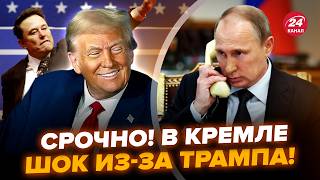 24 КАНАЛ

СРОЧНО! В КРЕМЛЕ ШОК ИЗ-ЗА ТРАМПА!